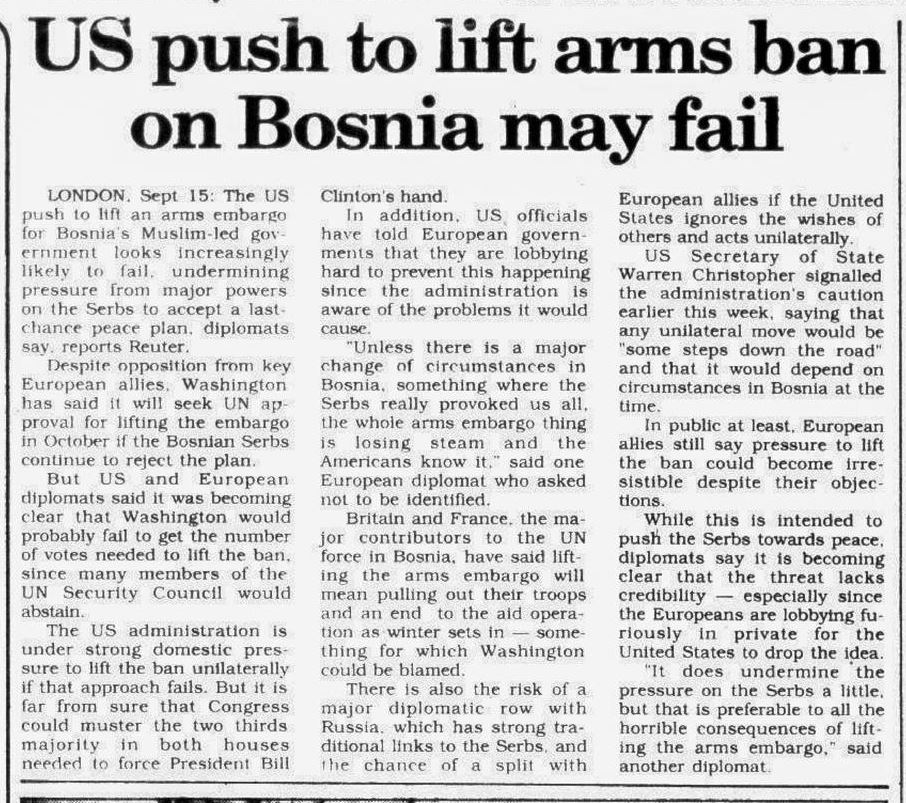 US push to lift arms ban on Bosnia may fail

LONDON, Sept 15: The US push to lift an arms embargo for Bosnia's Muslim-led government looks increasingly likely to fail, undermining pressure from major powers on the Serbs to accept a last-chance peace plan, diplomats say, reports Reuter.

Despite opposition from key European allies, Washington has said it will seek UN approval for lifting the embargo in October if the Bosnian Serbs continue to reject the plan.

But US and European diplomats said it was becoming clear that Washington would probably fail to get the number of votes needed to lift the ban, since many members of the UN Security Council would abstain.

The US administration is under strong domestic pressure to lift the ban unilaterally if that approach fails. But it is far from sure that Congress could muster the two thirds majority in both houses needed to force President Bill Clinton's hand.

In addition, US officials have told European governments that they are lobbying hard to prevent this happening since the administration is aware of the problems it would cause.

"Unless there is a major change of circumstances in Bosnia, something where the Serbs really provoked us all, the whole arms embargo thing is losing steam and the Americans know it," said one European diplomat who asked not to be identified.

Britain and France, the major contributors to the UN force in Bosnia, have said lifting the arms embargo will mean pulling out their troops and an end to the aid operation as winter sets in — something for which Washington could be blamed.

There is also the risk of a major diplomatic row with Russia, which has strong traditional links to the Serbs, and the chance of a split with European allies if the United States ignores the wishes of others and acts unilaterally.

US Secretary of State Warren Christopher signalled the administration's caution earlier this week, saying that any unilateral move would be "some steps down the road" and that it would depend on circumstances in Bosnia at the time.

In public at least, European allies still say pressure to lift the ban could become irresistible despite their objections.

While this is intended to push the Serbs towards peace, diplomats say it is becoming clear that the threat lacks credibility — especially since the Europeans are lobbying furiously in private for the United States to drop the idea.

"It does undermine the pressure on the Serbs a little, but that is preferable to all the horrible consequences of lifting the arms embargo," said another diplomat.